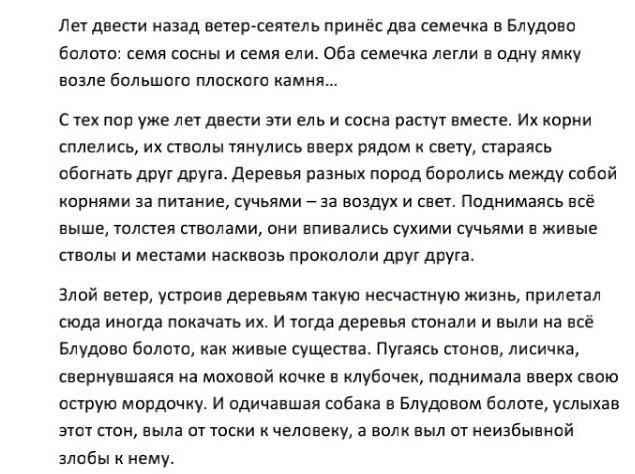 Лет двести назад ветер-сеятель принёс два семечка в Блудово болото: семя сосны и семя ели. Оба семечка легли в одну ямку возле большого плоского камня...

С тех пор уже лет двести эти ель и сосна растут вместе. Их корни сплелись, их стволы тянулись вверх рядом к свету, стараясь обогнать друг друга. Деревья разных пород боролись между собой корнями за питание, сучьями – за воздух и свет. Поднимаясь всё выше, толстея стволами, они впивались сухими сучьями в живые стволы и местами насквозь прокололи друг друга.

Злой ветер, устроив деревьям такую несчастную жизнь, прилетал сюда иногда покачать их. И тогда деревья стонали и выли на всё Блудово болото, как живые существа. Пугаясь стонов, лисичка, свернувшаяся на моховой кочке в клубочек, поднимала вверх свою острую мордочку. И одичавшая собака в Блудовом болоте, услыхав этот стон, выла от тоски к человеку, а волк выл от неизбывной злобы к нему.